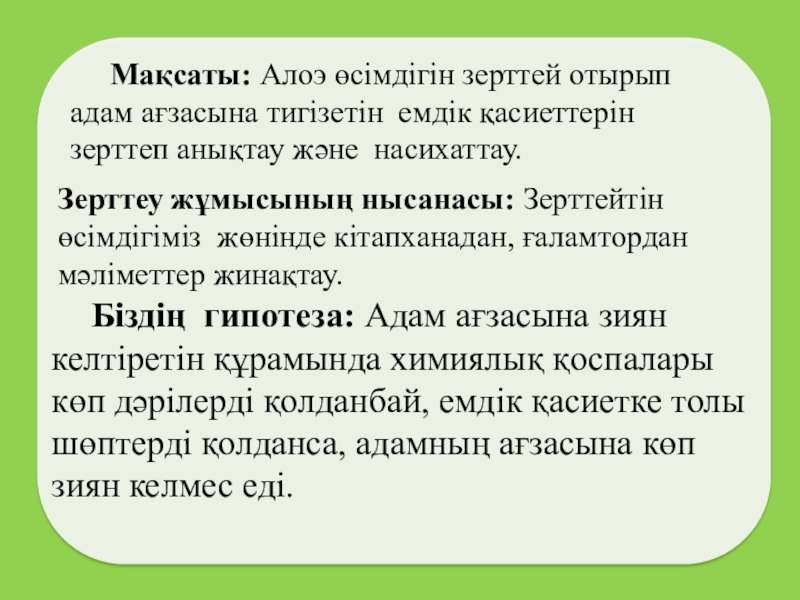 Мақсаты: Алоэ өсімдігін зерттей отырып адам ағзасына тигізетін емдік қасиеттерін зерттеп анықтау және насихаттау.

Зерттеу жұмысының нысанасы: Зерттейтін өсімдігіміз жөнінде кітапханадан, ғаламтордан мәліметтер жинақтау.

Біздің гипотеза: Адам ағзасына зиян келтіретін құрамында химиялық қоспалары көп дәрілерді қолданбай, емдік қасиетке толы шөптерді қолданса, адамның ағзасына көп зиян келмес еді.